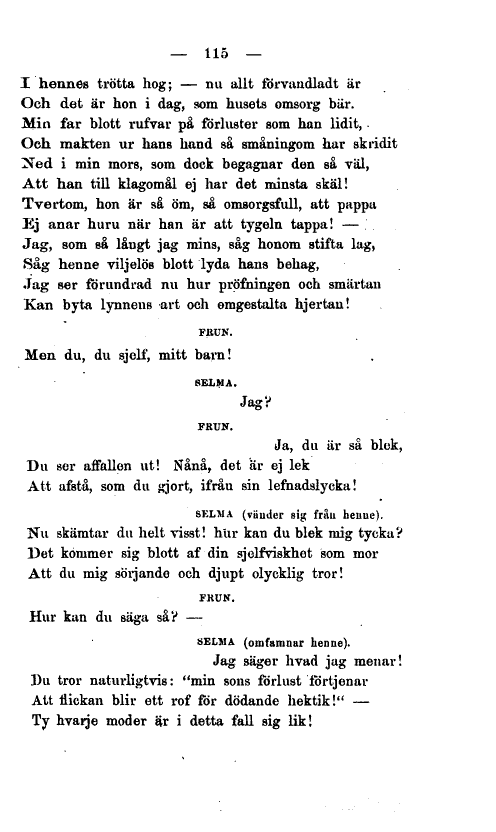 — 115 —

I hennes trötta hog; — nu allt förvandladt är
Och det är hon i dag, som husets omsorg bär.
Min far blott rufvar på förluster som han lidit,
Och makten ur hans hand så småningom har skridit
Ned i min mors, som dock begagnar den så väl,
Att han till klagomål ej har det minsta skäl!
Tvertom, hon är så öm, så omsorgsfull, att pappa
Ej anar huru när han är att tygeln tappa! —
Jag, som så långt jag mins, såg honom stifta lag,
Såg henne viljelös blott lyda hans behag,
Jag ser förundrad nu hur pröfningen och smärtan
Kan byta lynnens art och omgestalta hjertan!

FRUN.

Men du, du sjelf, mitt barn!

SELMA.

Jag?

FRUN.

Ja, du är så blek,
Du ser affallen ut! Nånå, det är ej lek
Att afstå, som du gjort, ifrån sin lefnadslycka!

SELMA (vänder sig från henne).

Nu skämtar du helt visst! hur kan du blek mig tycka?
Det kommer sig blott af din sjelfviskhet som mor
Att du mig sörjande och djupt olycklig tror!

FRUN.

Hur kan du säga så? —

SELMA (omfamnar henne).

Jag säger hvad jag menar!
Du tror naturligtvis: "min sons förlust förtjenar
Att flickan blir ett rof för dödande hektik!" —
Ty hvarje moder är i detta fall sig lik!